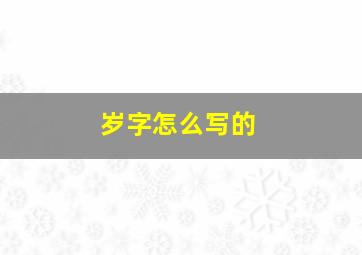 岁字怎么写的